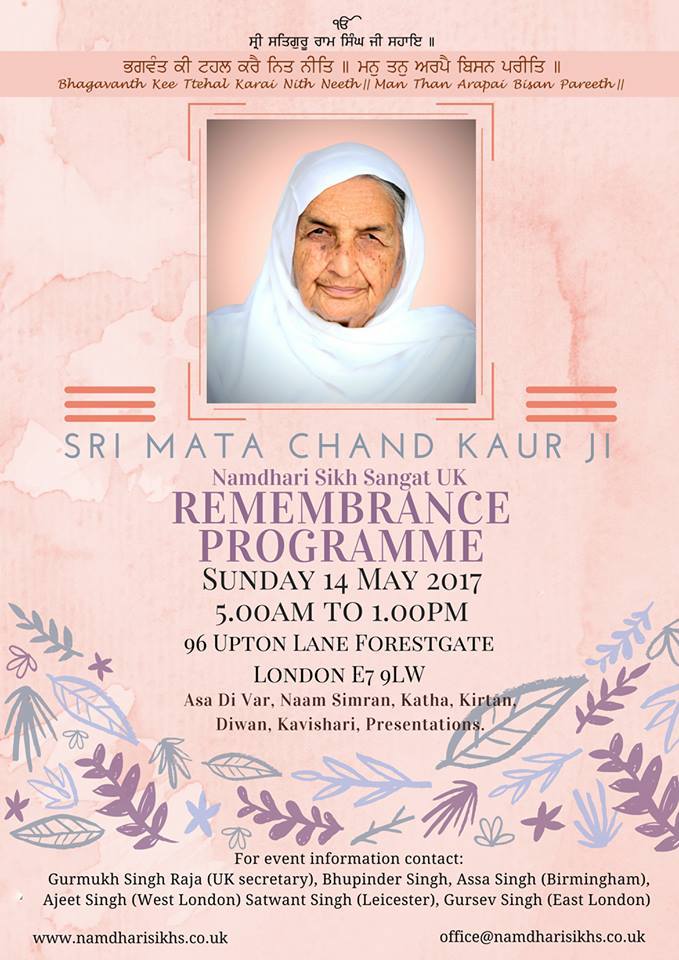 ੴ
ਸ੍ਰੀ ਸਤਿਗੁਰੂ ਰਾਮ ਸਿੰਘ ਜੀ ਸਹਾਇ ॥

ਭਗਵੰਤ ਕੀ ਟਹਲ ਕਰੈ ਨਿਤ ਨੀਤਿ ॥ ਮਨੁ ਤਨੁ ਅਰਪੈ ਬਿਸਨ ਪਰੀਤਿ ॥
Bhagavanth Kee Ttehal Karai Nith Neeth || Man Than Arapai Bisan Pareeth ||

SRI MATA CHAND KAUR JI
Namdhari Sikh Sangat UK
REMEMBRANCE PROGRAMME
SUNDAY 14 MAY 2017
5.00AM TO 1.00PM
96 UPTON LANE FORESTGATE
LONDON E7 9LW
Asa Di Var, Naam Simran, Katha, Kirtan, Diwan, Kavishari, Presentations.

For event information contact:
Gurmukh Singh Raja (UK secretary), Bhupinder Singh, Assa Singh (Birmingham), Ajeet Singh (West London) Satwant Singh (Leicester), Gursev Singh (East London)

www.namdharisikhs.co.uk
office@namdharisikhs.co.uk